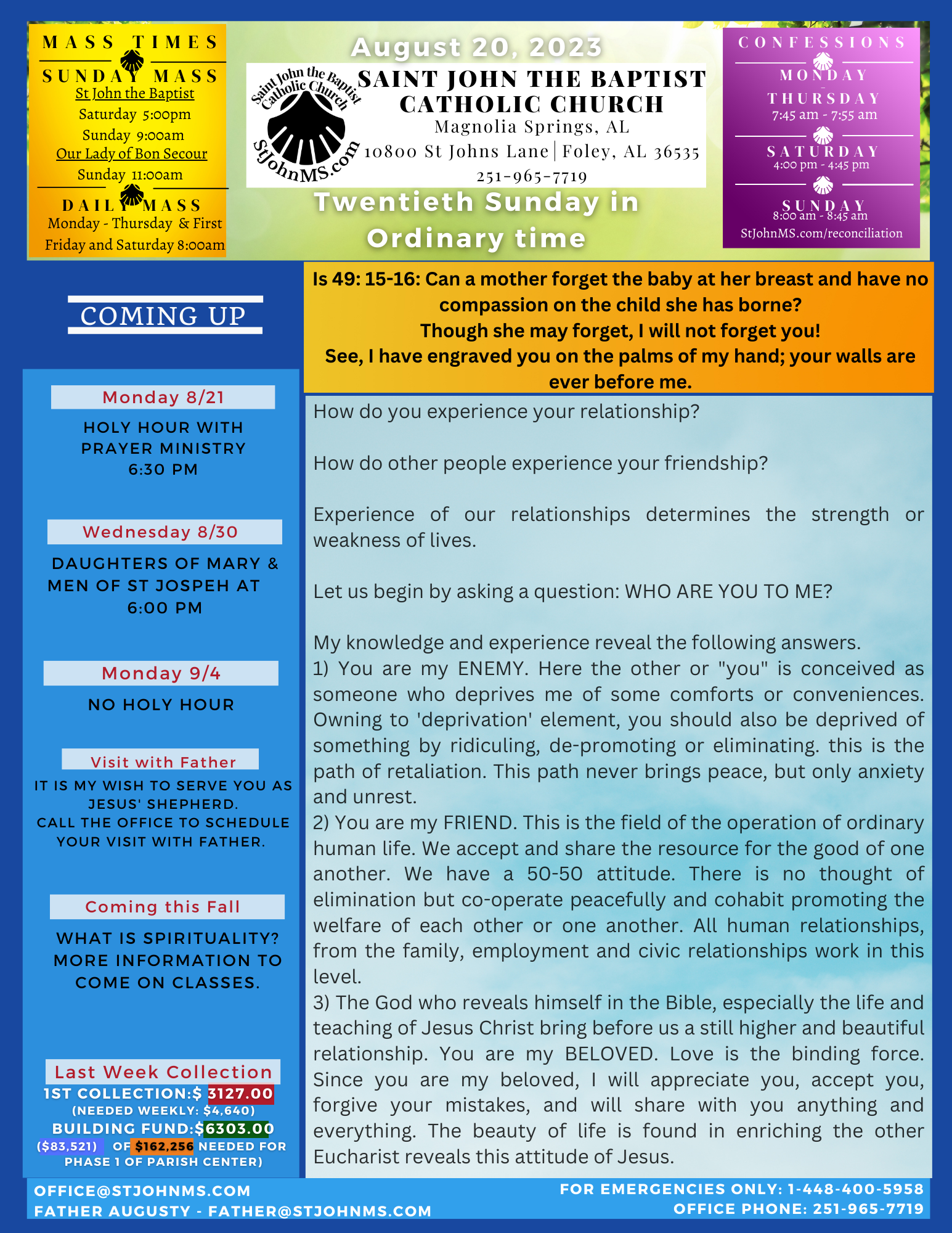 MASS TIMES

SUNDAY MASS

St John the Baptist

Saturday 5:00pm

Sunday 9:00am

Our Lady of Bon Secour

Sunday 11:00am

DAILY MASS

Monday - Thursday & First Friday and Saturday 8:00am

August 20, 2023

Saint John the Baptist Catholic Church

StJohnMS.com

SAINT JOHN THE BAPTIST CATHOLIC CHURCH

Magnolia Springs, AL

10800 St Johns Lane | Foley, AL 36535

251-965-7719

Twentieth Sunday in Ordinary time

CONFESSIONS

MONDAY - THURSDAY

7:45 am - 7:55 am

SATURDAY

4:00 pm - 4:45 pm

SUNDAY

8:00 am - 8:45 am

StJohnMS.com/reconciliation

COMING UP

Monday 8/21

HOLY HOUR WITH PRAYER MINISTRY 6:30 PM

Wednesday 8/30

DAUGHTERS OF MARY & MEN OF ST JOSPEH AT 6:00 PM

Monday 9/4

NO HOLY HOUR

Visit with Father

IT IS MY WISH TO SERVE YOU AS JESUS' SHEPHERD. CALL THE OFFICE TO SCHEDULE YOUR VISIT WITH FATHER.

Coming this Fall

WHAT IS SPIRITUALITY? MORE INFORMATION TO COME ON CLASSES.

Last Week Collection

1ST COLLECTION:$ 3127.00

(NEEDED WEEKLY: $4,640)

BUILDING FUND:$6303.00

($83,521) OF $162,256 NEEDED FOR PHASE 1 OF PARISH CENTER)

Is 49: 15-16: Can a mother forget the baby at her breast and have no compassion on the child she has borne?
Though she may forget, I will not forget you!
See, I have engraved you on the palms of my hand; your walls are ever before me.

How do you experience your relationship?

How do other people experience your friendship?

Experience of our relationships determines the strength or weakness of lives.

Let us begin by asking a question: WHO ARE YOU TO ME?

My knowledge and experience reveal the following answers.
1) You are my ENEMY. Here the other or "you" is conceived as someone who deprives me of some comforts or conveniences. Owning to 'deprivation' element, you should also be deprived of something by ridiculing, de-promoting or eliminating. this is the path of retaliation. This path never brings peace, but only anxiety and unrest.
2) You are my FRIEND. This is the field of the operation of ordinary human life. We accept and share the resource for the good of one another. We have a 50-50 attitude. There is no thought of elimination but co-operate peacefully and cohabit promoting the welfare of each other or one another. All human relationships, from the family, employment and civic relationships work in this level.
3) The God who reveals himself in the Bible, especially the life and teaching of Jesus Christ bring before us a still higher and beautiful relationship. You are my BELOVED. Love is the binding force. Since you are my beloved, I will appreciate you, accept you, forgive your mistakes, and will share with you anything and everything. The beauty of life is found in enriching the other Eucharist reveals this attitude of Jesus.

OFFICE@STJOHNMS.COM
FATHER AUGUSTY - FATHER@STJOHNMS.COM

FOR EMERGENCIES ONLY: 1-448-400-5958
OFFICE PHONE: 251-965-7719